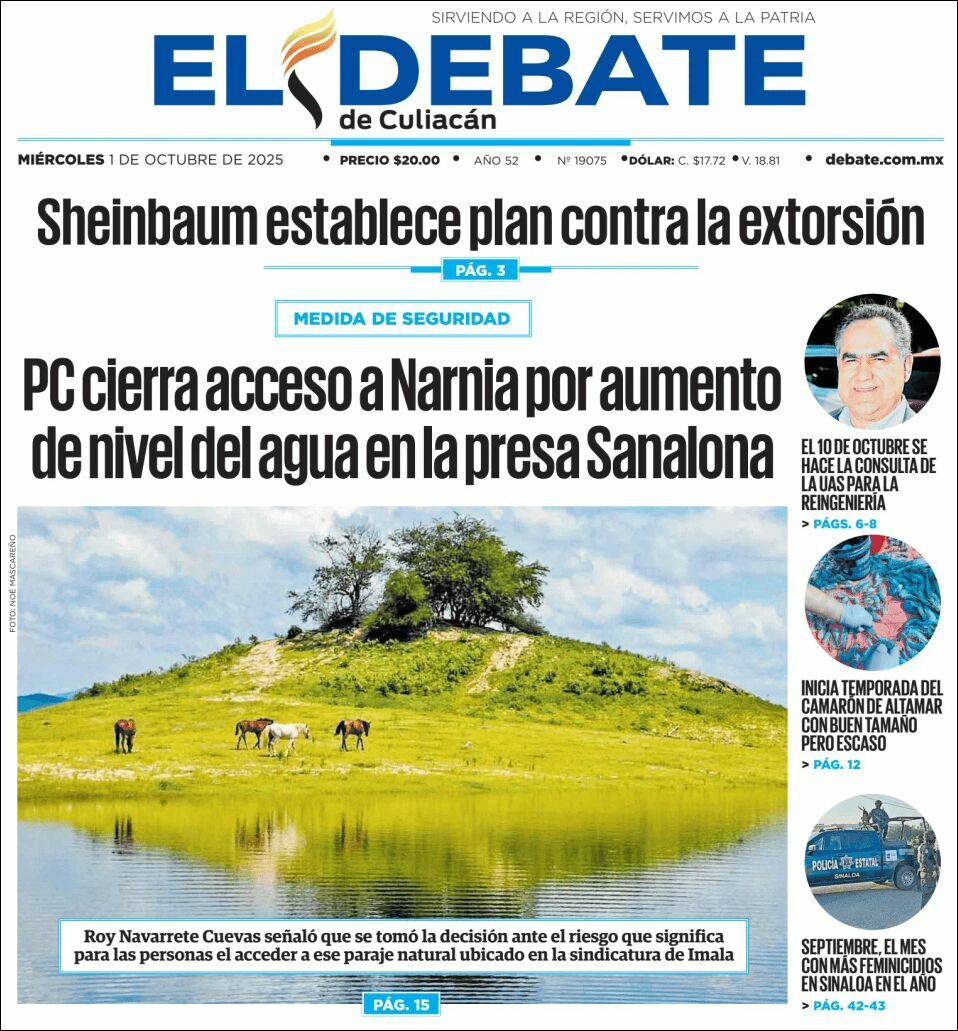 SIRVIENDO A LA REGIÓN, SERVIMOS A LA PATRIA

EL DEBATE
de Culiacán

MIÉRCOLES 1 DE OCTUBRE DE 2025 • PRECIO $20.00 • AÑO 52 • Nº 19075 • DÓLAR: C. $17.72 • V. 18.81 • debate.com.mx

Sheinbaum establece plan contra la extorsión

PÁG. 3

MEDIDA DE SEGURIDAD

PC cierra acceso a Narnia por aumento de nivel del agua en la presa Sanalona

FOTO: NOÉ MASCAREÑO

Roy Navarrete Cuevas señaló que se tomó la decisión ante el riesgo que significa para las personas el acceder a ese paraje natural ubicado en la sindicatura de Imala

PÁG. 15

EL 10 DE OCTUBRE SE HACE LA CONSULTA DE LA UAS PARA LA REINGENIERÍA
> PÁGS. 6-8

INICIA TEMPORADA DEL CAMARÓN DE ALTAMAR CON BUEN TAMAÑO PERO ESCASO
> PÁG. 12

POLICÍA ESTATAL
SINALOA

SEPTIEMBRE, EL MES CON MÁS FEMINICIDIOS EN SINALOA EN EL AÑO
> PÁG. 42-43